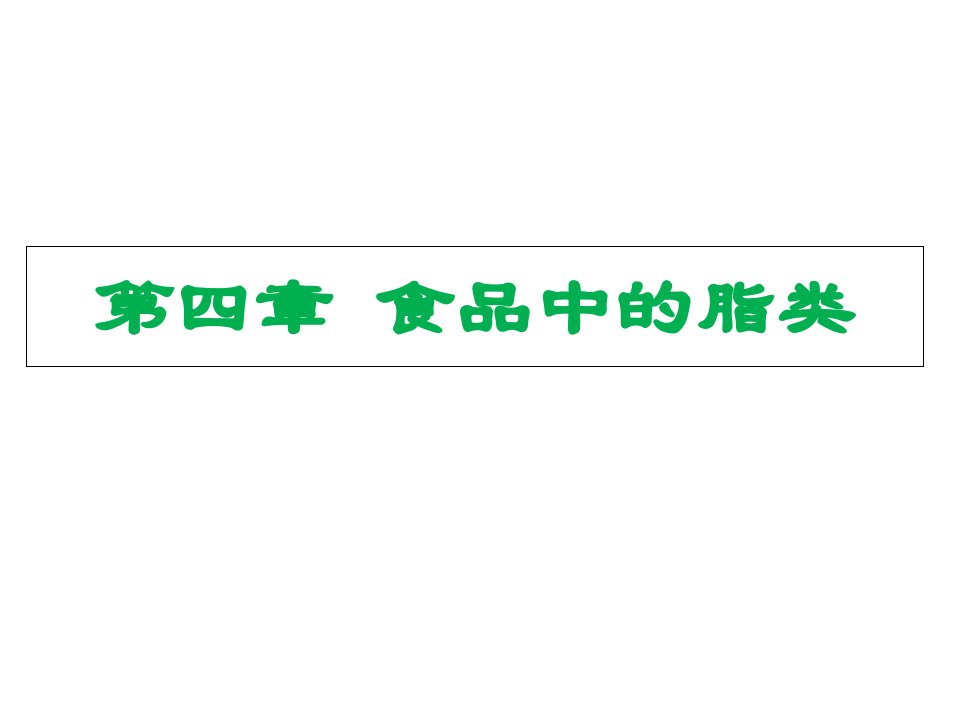 第四章 食品中的脂类